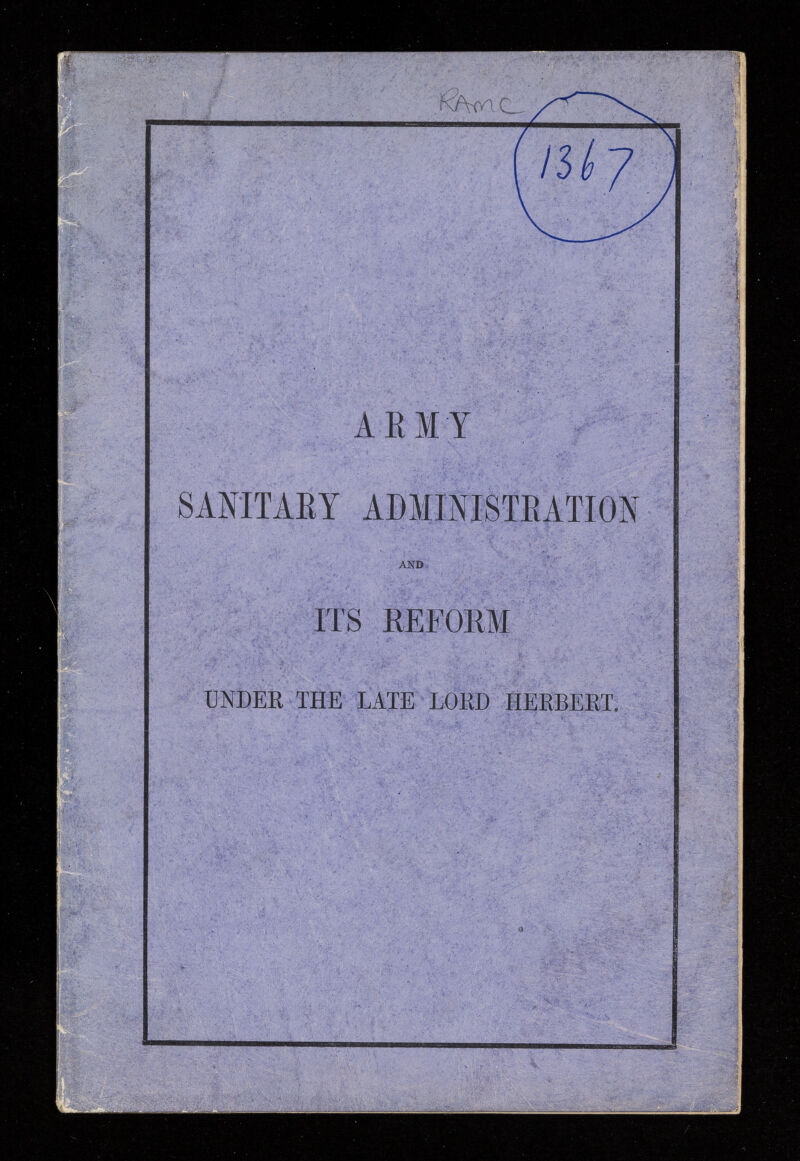 RAMC

1367

ARMY

SANITARY ADMINISTRATION

AND

ITS REFORM

UNDER THE LATE LORD HERBERT.